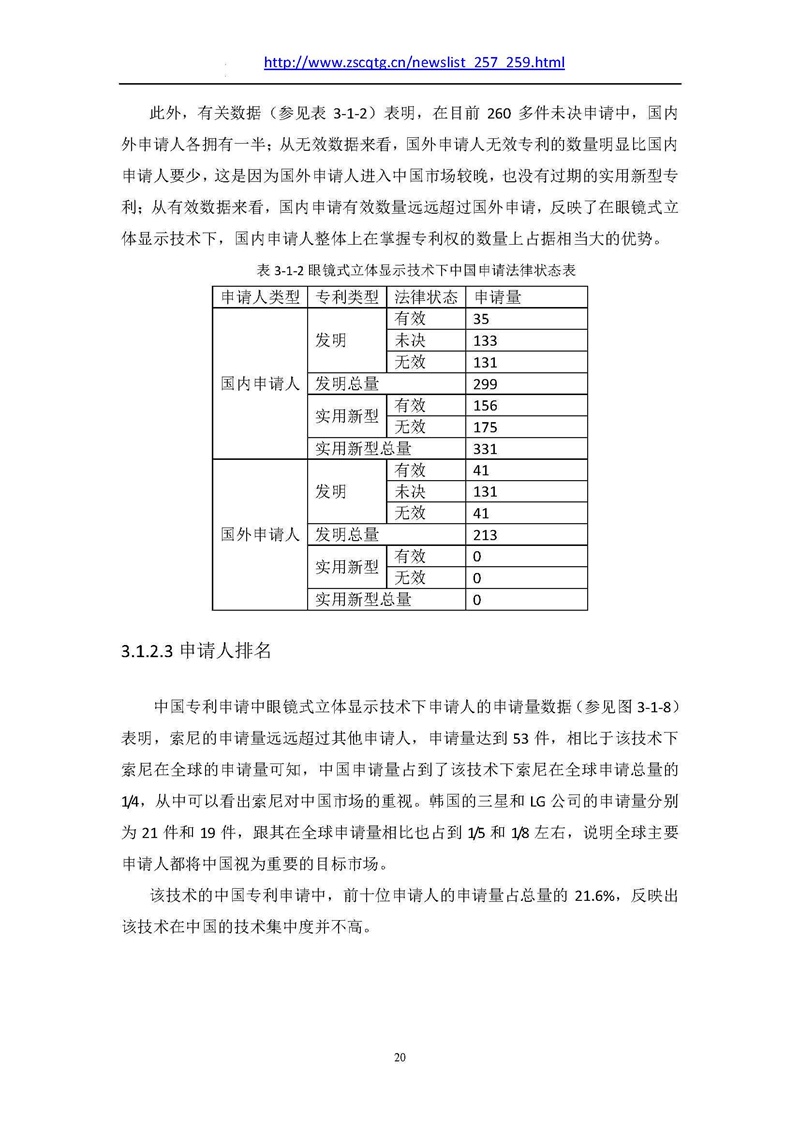 http://www.zscqtg.cn/newslist_257_259.html

此外，有关数据（参见表 3-1-2）表明，在目前 260 多件未决申请中，国内外申请人各拥有一半；从无效数据来看，国外申请人无效专利的数量明显比国内申请人要少，这是因为国外申请人进入中国市场较晚，也没有过期的实用新型专利；从有效数据来看，国内申请有效数量远远超过国外申请，反映了在眼镜式立体显示技术下，国内申请人整体上在掌握专利权的数量上占据相当大的优势。

表 3-1-2 眼镜式立体显示技术下中国申请法律状态表

| 申请人类型 | 专利类型 | 法律状态 | 申请量 |
|---|---|---|---|
| 国内申请人 | 发明 | 有效 | 35 |
| | | 未决 | 133 |
| | | 无效 | 131 |
| | 发明总量 | | 299 |
| | 实用新型 | 有效 | 156 |
| | | 无效 | 175 |
| | 实用新型总量 | | 331 |
| 国外申请人 | 发明 | 有效 | 41 |
| | | 未决 | 131 |
| | | 无效 | 41 |
| | 发明总量 | | 213 |
| | 实用新型 | 有效 | 0 |
| | | 无效 | 0 |
| | 实用新型总量 | | 0 |

3.1.2.3 申请人排名

中国专利申请中眼镜式立体显示技术下申请人的申请量数据（参见图 3-1-8）表明，索尼的申请量远远超过其他申请人，申请量达到 53 件，相比于该技术下索尼在全球的申请量可知，中国申请量占到了该技术下索尼在全球申请总量的 1/4，从中可以看出索尼对中国市场的重视。韩国的三星和 LG 公司的申请量分别为 21 件和 19 件，跟其在全球申请量相比也占到 1/5 和 1/8 左右，说明全球主要申请人都将中国视为重要的目标市场。

该技术的中国专利申请中，前十位申请人的申请量占总量的 21.6%，反映出该技术在中国的技术集中度并不高。

20